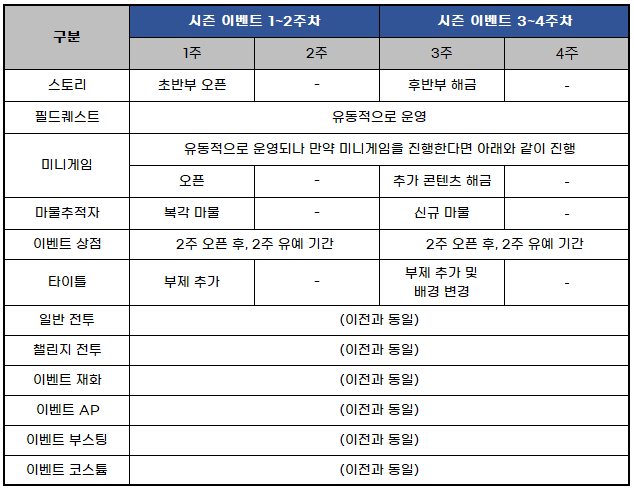 | 구분 | 시즌 이벤트 1~2주차 | | 시즌 이벤트 3~4주차 | |
|---|---|---|---|---|
| | 1주 | 2주 | 3주 | 4주 |
| 스토리 | 초반부 오픈 | - | 후반부 해금 | - |
| 필드퀘스트 | 유동적으로 운영 | | | |
| 미니게임 | 유동적으로 운영되나 만약 미니게임을 진행한다면 아래와 같이 진행 | | | |
| | 오픈 | - | 추가 콘텐츠 해금 | - |
| 마물추적자 | 복각 마물 | - | 신규 마물 | - |
| 이벤트 상점 | 2주 오픈 후, 2주 유예 기간 | | 2주 오픈 후, 2주 유예 기간 | |
| 타이틀 | 부제 추가 | - | 부제 추가 및 배경 변경 | - |
| 일반 전투 | (이전과 동일) | | | |
| 챌린지 전투 | (이전과 동일) | | | |
| 이벤트 재화 | (이전과 동일) | | | |
| 이벤트 AP | (이전과 동일) | | | |
| 이벤트 부스팅 | (이전과 동일) | | | |
| 이벤트 코스튬 | (이전과 동일) | | | |